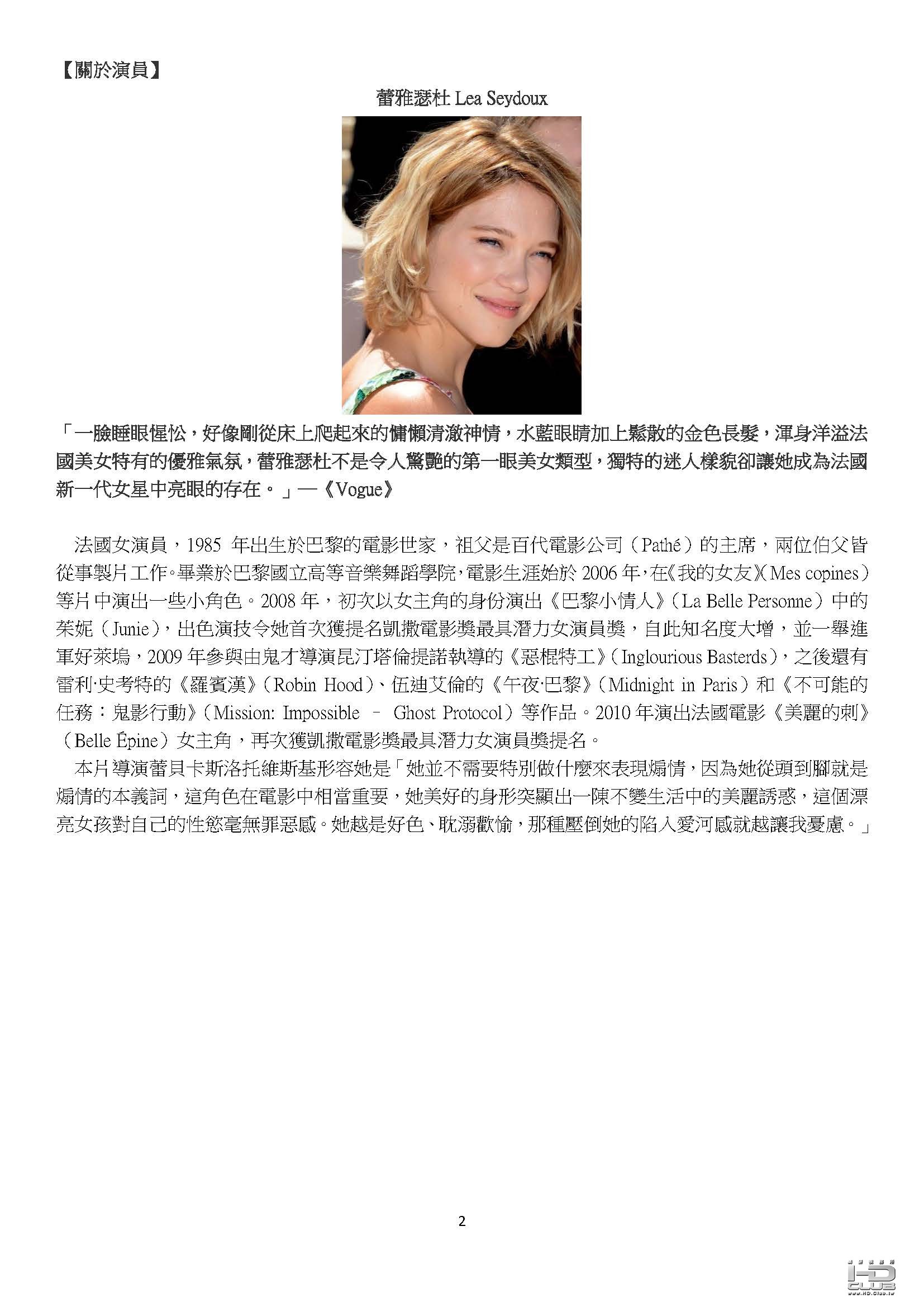 【關於演員】

蕾雅瑟杜 Lea Seydoux

「一臉睡眼惺忪，好像剛從床上爬起來的慵懶清澈神情，水藍眼睛加上鬆散的金色長髮，渾身洋溢法國美女特有的優雅氣氛，蕾雅瑟杜不是令人驚艷的第一眼美女類型，獨特的迷人樣貌卻讓她成為法國新一代女星中亮眼的存在。」—《Vogue》

法國女演員，1985 年出生於巴黎的電影世家，祖父是百代電影公司（Pathé）的主席，兩位伯父皆從事製片工作。畢業於巴黎國立高等音樂舞蹈學院，電影生涯始於 2006 年，在《我的女友》(Mes copines）等片中演出一些小角色。2008 年，初次以女主角的身份演出《巴黎小情人》（La Belle Personne）中的茱妮（Junie），出色演技令她首次獲提名凱撒電影獎最具潛力女演員獎，自此知名度大增，並一舉進軍好萊塢，2009 年參與由鬼才導演昆汀塔倫提諾執導的《惡棍特工》（Inglourious Basterds），之後還有雷利·史考特的《羅賓漢》（Robin Hood）、伍迪艾倫的《午夜·巴黎》（Midnight in Paris）和《不可能的任務：鬼影行動》（Mission: Impossible – Ghost Protocol）等作品。2010 年演出法國電影《美麗的刺》（Belle Épine）女主角，再次獲凱撒電影獎最具潛力女演員獎提名。

本片導演蕾貝卡斯洛托維斯基形容她是「她並不需要特別做什麼來表現煽情，因為她從頭到腳就是煽情的本義詞，這角色在電影中相當重要，她美好的身形突顯出一陳不變生活中的美麗誘惑，這個漂亮女孩對自己的性慾毫無罪惡感。她越是好色、耽溺歡愉，那種壓倒她的陷入愛河感就越讓我憂慮。」

2

HD CLUB www.HD.Club.tw